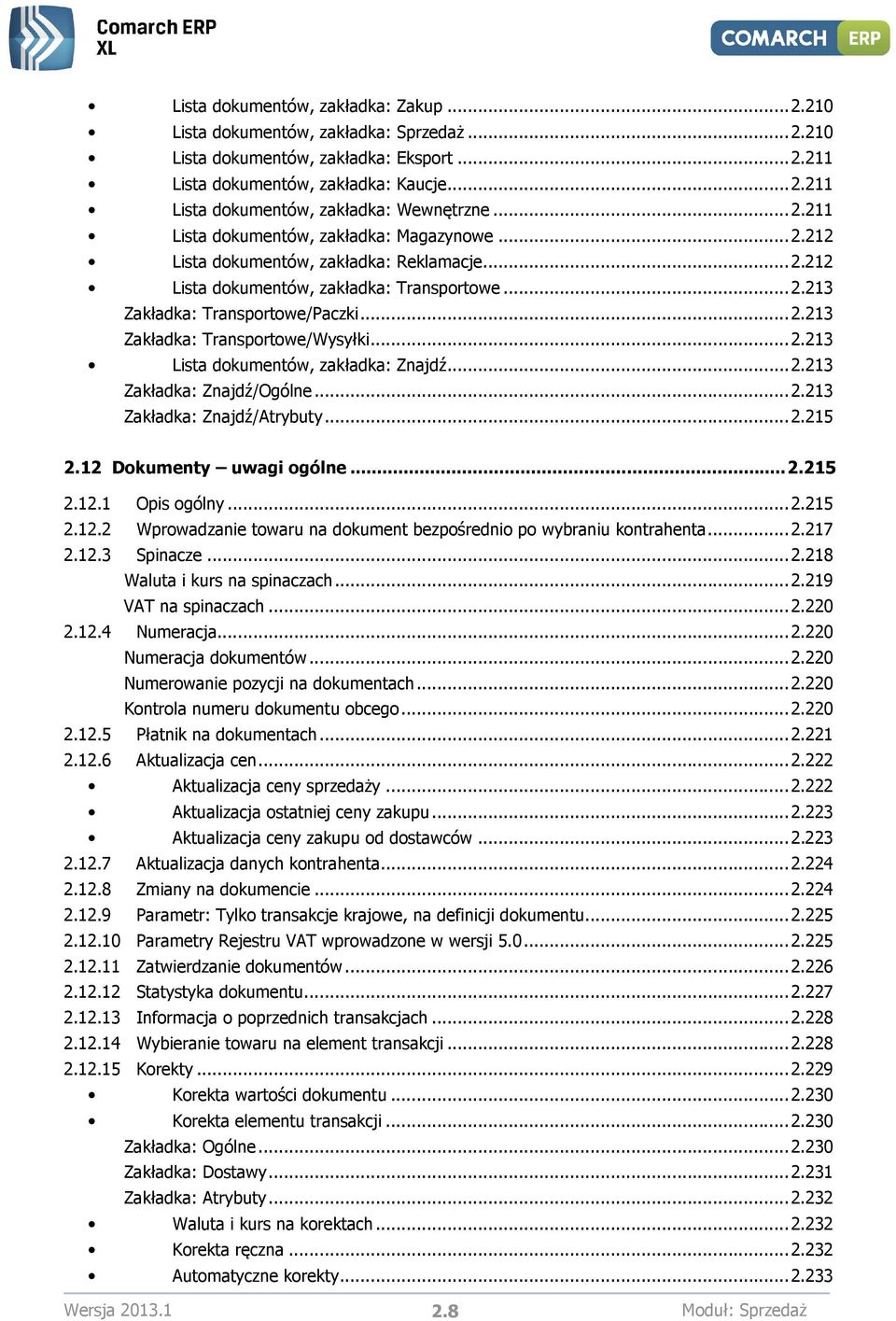 Comarch ERP XL

COMARCH ERP

• Lista dokumentów, zakładka: Zakup ........ 2.210
• Lista dokumentów, zakładka: Sprzedaż ........ 2.210
• Lista dokumentów, zakładka: Eksport ........ 2.211
• Lista dokumentów, zakładka: Kaucje ........ 2.211
• Lista dokumentów, zakładka: Wewnętrzne ........ 2.211
• Lista dokumentów, zakładka: Magazynowe ........ 2.212
• Lista dokumentów, zakładka: Reklamacje ........ 2.212
• Lista dokumentów, zakładka: Transportowe ........ 2.213
Zakładka: Transportowe/Paczki ........ 2.213
Zakładka: Transportowe/Wysyłki ........ 2.213
• Lista dokumentów, zakładka: Znajdź ........ 2.213
Zakładka: Znajdź/Ogólne ........ 2.213
Zakładka: Znajdź/Atrybuty ........ 2.215

2.12 Dokumenty – uwagi ogólne ........ 2.215

2.12.1 Opis ogólny ........ 2.215
2.12.2 Wprowadzanie towaru na dokument bezpośrednio po wybraniu kontrahenta ........ 2.217
2.12.3 Spinacze ........ 2.218
Waluta i kurs na spinaczach ........ 2.219
VAT na spinaczach ........ 2.220
2.12.4 Numeracja ........ 2.220
Numeracja dokumentów ........ 2.220
Numerowanie pozycji na dokumentach ........ 2.220
Kontrola numeru dokumentu obcego ........ 2.220
2.12.5 Płatnik na dokumentach ........ 2.221
2.12.6 Aktualizacja cen ........ 2.222
• Aktualizacja ceny sprzedaży ........ 2.222
• Aktualizacja ostatniej ceny zakupu ........ 2.223
• Aktualizacja ceny zakupu od dostawców ........ 2.223
2.12.7 Aktualizacja danych kontrahenta ........ 2.224
2.12.8 Zmiany na dokumencie ........ 2.224
2.12.9 Parametr: Tylko transakcje krajowe, na definicji dokumentu ........ 2.225
2.12.10 Parametry Rejestru VAT wprowadzone w wersji 5.0 ........ 2.225
2.12.11 Zatwierdzanie dokumentów ........ 2.226
2.12.12 Statystyka dokumentu ........ 2.227
2.12.13 Informacja o poprzednich transakcjach ........ 2.228
2.12.14 Wybieranie towaru na element transakcji ........ 2.228
2.12.15 Korekty ........ 2.229
• Korekta wartości dokumentu ........ 2.230
• Korekta elementu transakcji ........ 2.230
Zakładka: Ogólne ........ 2.230
Zakładka: Dostawy ........ 2.231
Zakładka: Atrybuty ........ 2.232
• Waluta i kurs na korektach ........ 2.232
• Korekta ręczna ........ 2.232
• Automatyczne korekty ........ 2.233

Wersja 2013.1 2.8 Moduł: Sprzedaż